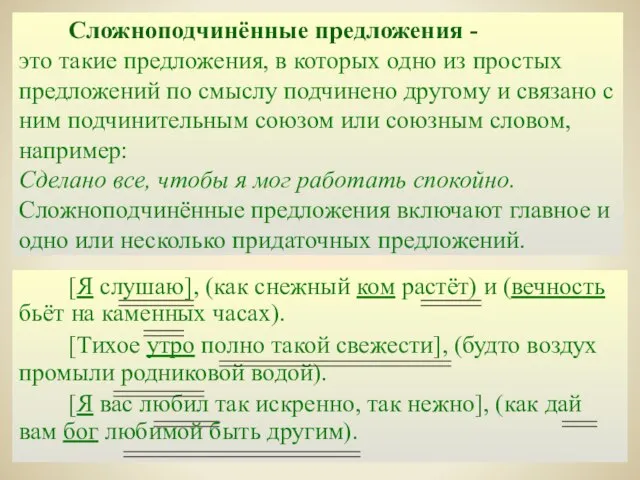 Сложноподчинённые предложения - это такие предложения, в которых одно из простых предложений по смыслу подчинено другому и связано с ним подчинительным союзом или союзным словом, например:
Сделано все, чтобы я мог работать спокойно.
Сложноподчинённые предложения включают главное и одно или несколько придаточных предложений.

[Я слушаю], (как снежный ком растёт) и (вечность бьёт на каменных часах).

[Тихое утро полно такой свежести], (будто воздух промыли родниковой водой).

[Я вас любил так искренно, так нежно], (как дай вам бог любимой быть другим).